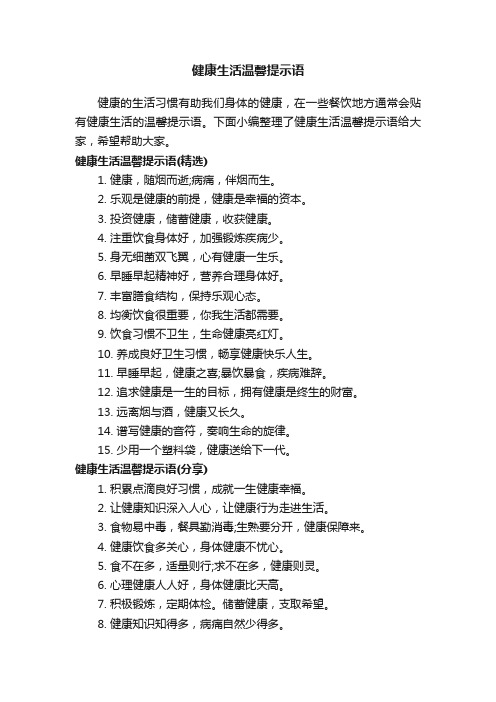 健康生活温馨提示语

健康的生活习惯有助我们身体的健康，在一些餐饮地方通常会贴有健康生活的温馨提示语。下面小编整理了健康生活温馨提示语给大家，希望帮助大家。

健康生活温馨提示语(精选)

1. 健康，随烟而逝;病痛，伴烟而生。

2. 乐观是健康的前提，健康是幸福的资本。

3. 投资健康，储蓄健康，收获健康。

4. 注重饮食身体好，加强锻炼疾病少。

5. 身无细菌双飞翼，心有健康一生乐。

6. 早睡早起精神好，营养合理身体好。

7. 丰富膳食结构，保持乐观心态。

8. 均衡饮食很重要，你我生活都需要。

9. 饮食习惯不卫生，生命健康亮红灯。

10. 养成良好卫生习惯，畅享健康快乐人生。

11. 早睡早起，健康之喜;暴饮暴食，疾病难辞。

12. 追求健康是一生的目标，拥有健康是终生的财富。

13. 远离烟与酒，健康又长久。

14. 谱写健康的音符，奏响生命的旋律。

15. 少用一个塑料袋，健康送给下一代。

健康生活温馨提示语(分享)

1. 积累点滴良好习惯，成就一生健康幸福。

2. 让健康知识深入人心，让健康行为走进生活。

3. 食物易中毒，餐具勤消毒;生熟要分开，健康保障来。

4. 健康饮食多关心，身体健康不忧心。

5. 食不在多，适量则行;求不在多，健康则灵。

6. 心理健康人人好，身体健康比天高。

7. 积极锻炼，定期体检。储蓄健康，支取希望。

8. 健康知识知得多，病痛自然少得多。